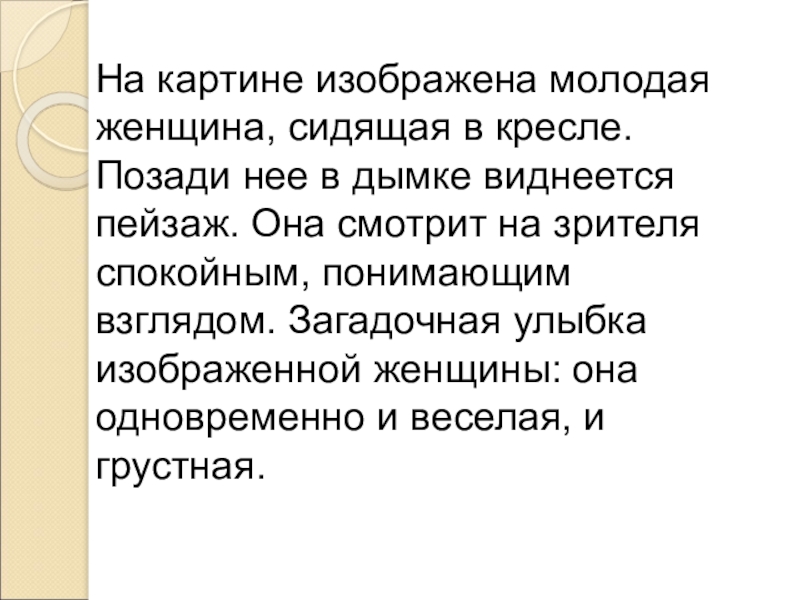 На картине изображена молодая женщина, сидящая в кресле. Позади нее в дымке виднеется пейзаж. Она смотрит на зрителя спокойным, понимающим взглядом. Загадочная улыбка изображенной женщины: она одновременно и веселая, и грустная.